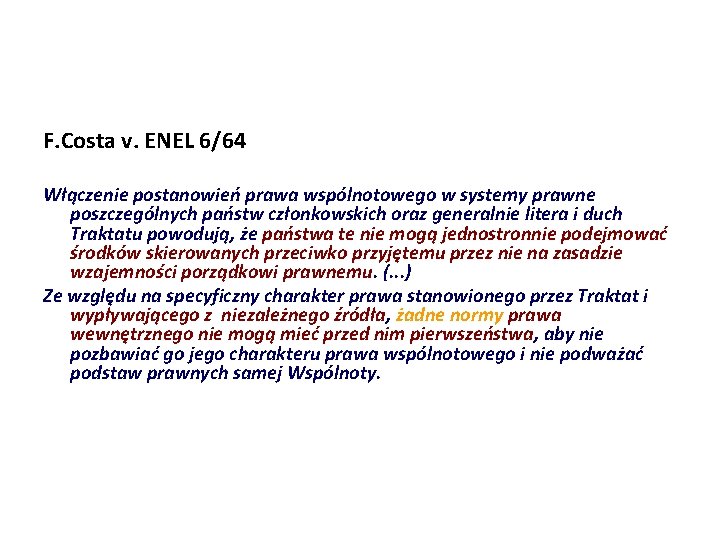 F.Costa v. ENEL 6/64

Włączenie postanowień prawa wspólnotowego w systemy prawne poszczególnych państw członkowskich oraz generalnie litera i duch Traktatu powodują, że państwa te nie mogą jednostronnie podejmować środków skierowanych przeciwko przyjętemu przez nie na zasadzie wzajemności porządkowi prawnemu. (...)

Ze względu na specyficzny charakter prawa stanowionego przez Traktat i wypływającego z niezależnego źródła, żadne normy prawa wewnętrznego nie mogą mieć przed nim pierwszeństwa, aby nie pozbawiać go jego charakteru prawa wspólnotowego i nie podważać podstaw prawnych samej Wspólnoty.